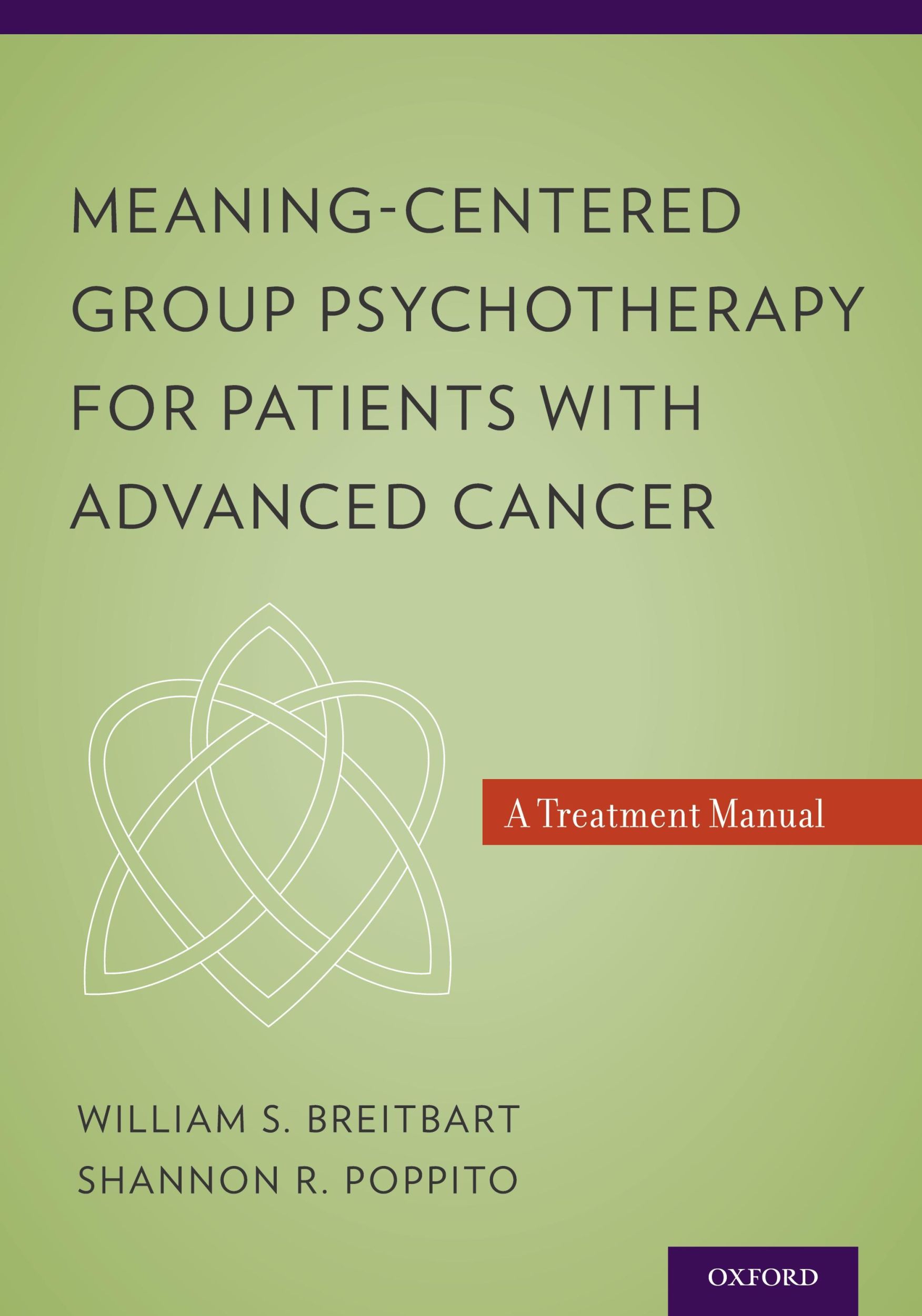 MEANING-CENTERED GROUP PSYCHOTHERAPY FOR PATIENTS WITH ADVANCED CANCER

A Treatment Manual

WILLIAM S. BREITBART
SHANNON R. POPPITO

OXFORD